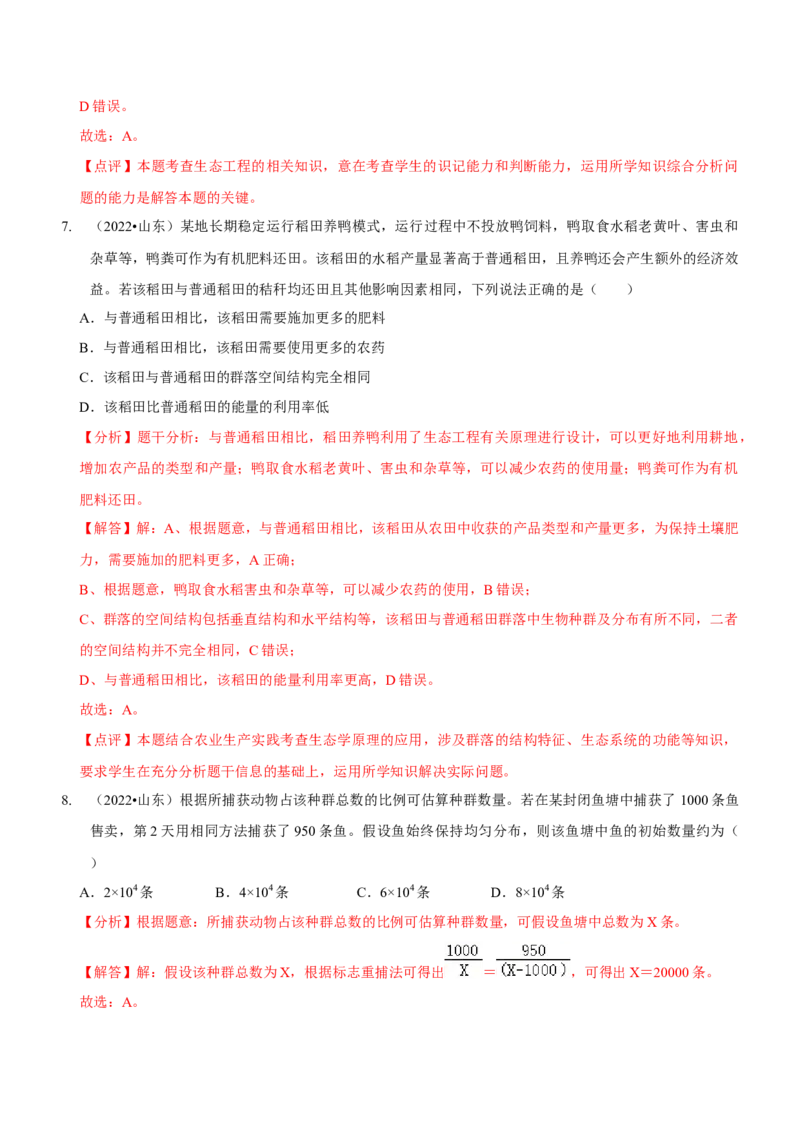 D 错误。

故选：A。

【点评】本题考查生态工程的相关知识，意在考查学生的识记能力和判断能力，运用所学知识综合分析问题的能力是解答本题的关键。

7. （2022•山东）某地长期稳定运行稻田养鸭模式，运行过程中不投放鸭饲料，鸭取食水稻老黄叶、害虫和杂草等，鸭粪可作为有机肥料还田。该稻田的水稻产量显著高于普通稻田，且养鸭还会产生额外的经济效益。若该稻田与普通稻田的秸秆均还田且其他影响因素相同，下列说法正确的是（　　）

A．与普通稻田相比，该稻田需要施加更多的肥料

B．与普通稻田相比，该稻田需要使用更多的农药

C．该稻田与普通稻田的群落空间结构完全相同

D．该稻田比普通稻田的能量的利用率低

【分析】题干分析：与普通稻田相比，稻田养鸭利用了生态工程有关原理进行设计，可以更好地利用耕地，增加农产品的类型和产量；鸭取食水稻老黄叶、害虫和杂草等，可以减少农药的使用量；鸭粪可作为有机肥料还田。

【解答】解：A、根据题意，与普通稻田相比，该稻田从农田中收获的产品类型和产量更多，为保持土壤肥力，需要施加的肥料更多，A 正确；

B、根据题意，鸭取食水稻害虫和杂草等，可以减少农药的使用，B 错误；

C、群落的空间结构包括垂直结构和水平结构等，该稻田与普通稻田群落中生物种群及分布有所不同，二者的空间结构并不完全相同，C 错误；

D、与普通稻田相比，该稻田的能量利用率更高，D 错误。

故选：A。

【点评】本题结合农业生产实践考查生态学原理的应用，涉及群落的结构特征、生态系统的功能等知识，要求学生在充分分析题干信息的基础上，运用所学知识解决实际问题。

8. （2022•山东）根据所捕获动物占该种群总数的比例可估算种群数量。若在某封闭鱼塘中捕获了 1000 条鱼售卖，第 2 天用相同方法捕获了 950 条鱼。假设鱼始终保持均匀分布，则该鱼塘中鱼的初始数量约为（　　）

A．$2\times10^4$ 条　　B．$4\times10^4$ 条　　C．$6\times10^4$ 条　　D．$8\times10^4$ 条

【分析】根据题意：所捕获动物占该种群总数的比例可估算种群数量，可假设鱼塘中总数为 X 条。

【解答】解：假设该种群总数为 X，根据标志重捕法可得出 $\frac{1000}{X}=\frac{950}{(X-1000)}$，可得出 X＝20000 条。

故选：A。